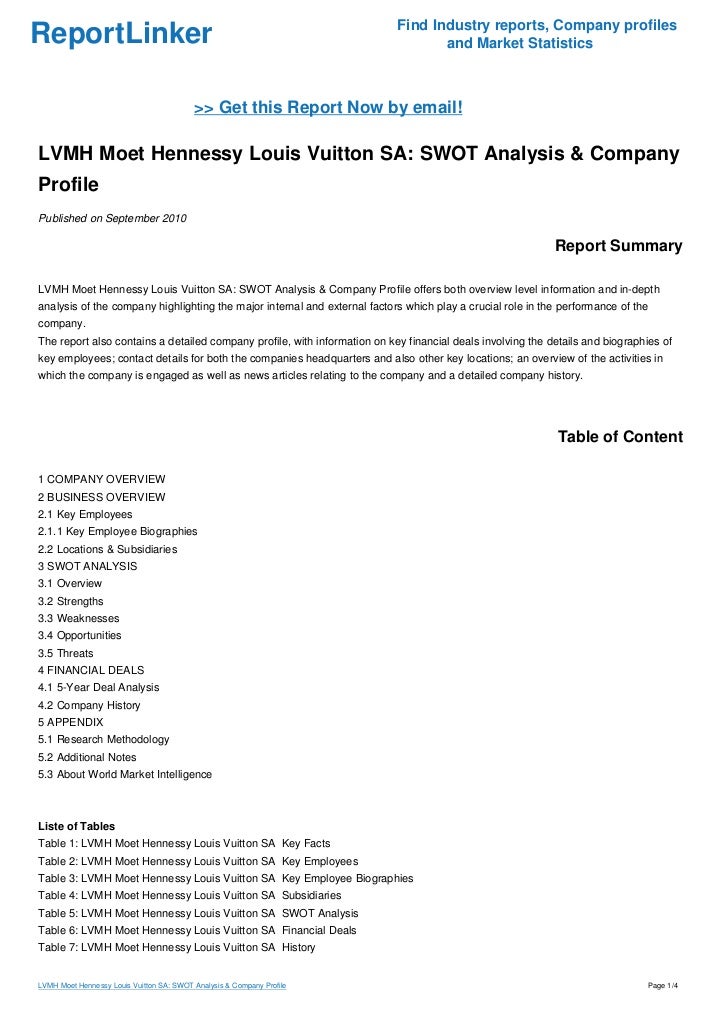 ReportLinker

Find Industry reports, Company profiles and Market Statistics

>> Get this Report Now by email!

LVMH Moet Hennessy Louis Vuitton SA: SWOT Analysis & Company Profile

Published on September 2010

Report Summary

LVMH Moet Hennessy Louis Vuitton SA: SWOT Analysis & Company Profile offers both overview level information and in-depth analysis of the company highlighting the major internal and external factors which play a crucial role in the performance of the company.
The report also contains a detailed company profile, with information on key financial deals involving the details and biographies of key employees; contact details for both the companies headquarters and also other key locations; an overview of the activities in which the company is engaged as well as news articles relating to the company and a detailed company history.

Table of Content

1 COMPANY OVERVIEW
2 BUSINESS OVERVIEW
2.1 Key Employees
2.1.1 Key Employee Biographies
2.2 Locations & Subsidiaries
3 SWOT ANALYSIS
3.1 Overview
3.2 Strengths
3.3 Weaknesses
3.4 Opportunities
3.5 Threats
4 FINANCIAL DEALS
4.1 5-Year Deal Analysis
4.2 Company History
5 APPENDIX
5.1 Research Methodology
5.2 Additional Notes
5.3 About World Market Intelligence

Liste of Tables
Table 1: LVMH Moet Hennessy Louis Vuitton SA Key Facts
Table 2: LVMH Moet Hennessy Louis Vuitton SA Key Employees
Table 3: LVMH Moet Hennessy Louis Vuitton SA Key Employee Biographies
Table 4: LVMH Moet Hennessy Louis Vuitton SA Subsidiaries
Table 5: LVMH Moet Hennessy Louis Vuitton SA SWOT Analysis
Table 6: LVMH Moet Hennessy Louis Vuitton SA Financial Deals
Table 7: LVMH Moet Hennessy Louis Vuitton SA History

LVMH Moet Hennessy Louis Vuitton SA: SWOT Analysis & Company Profile

Page 1/4